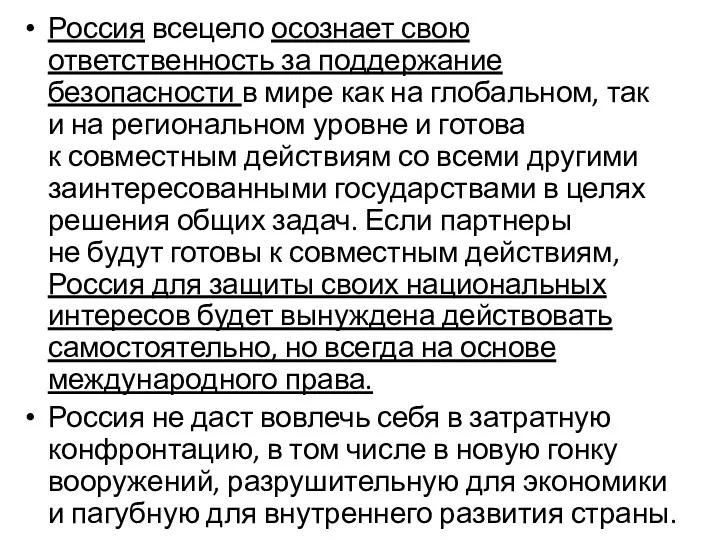 • Россия всецело осознает свою ответственность за поддержание безопасности в мире как на глобальном, так и на региональном уровне и готова к совместным действиям со всеми другими заинтересованными государствами в целях решения общих задач. Если партнеры не будут готовы к совместным действиям, Россия для защиты своих национальных интересов будет вынуждена действовать самостоятельно, но всегда на основе международного права.

• Россия не даст вовлечь себя в затратную конфронтацию, в том числе в новую гонку вооружений, разрушительную для экономики и пагубную для внутреннего развития страны.